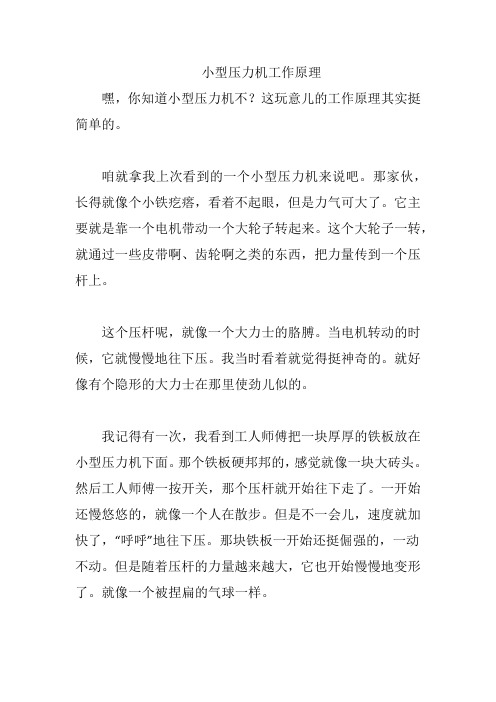 小型压力机工作原理

嘿，你知道小型压力机不？这玩意儿的工作原理其实挺简单的。

咱就拿我上次看到的一个小型压力机来说吧。那家伙，长得就像个小铁疙瘩，看着不起眼，但是力气可大了。它主要就是靠一个电机带动一个大轮子转起来。这个大轮子一转，就通过一些皮带啊、齿轮啊之类的东西，把力量传到一个压杆上。

这个压杆呢，就像一个大力士的胳膊。当电机转动的时候，它就慢慢地往下压。我当时看着就觉得挺神奇的。就好像有个隐形的大力士在那里使劲儿似的。

我记得有一次，我看到工人师傅把一块厚厚的铁板放在小型压力机下面。那个铁板硬邦邦的，感觉就像一块大砖头。然后工人师傅一按开关，那个压杆就开始往下走了。一开始还慢悠悠的，就像一个人在散步。但是不一会儿，速度就加快了，“呼呼”地往下压。那块铁板一开始还挺倔强的，一动不动。但是随着压杆的力量越来越大，它也开始慢慢地变形了。就像一个被捏扁的气球一样。